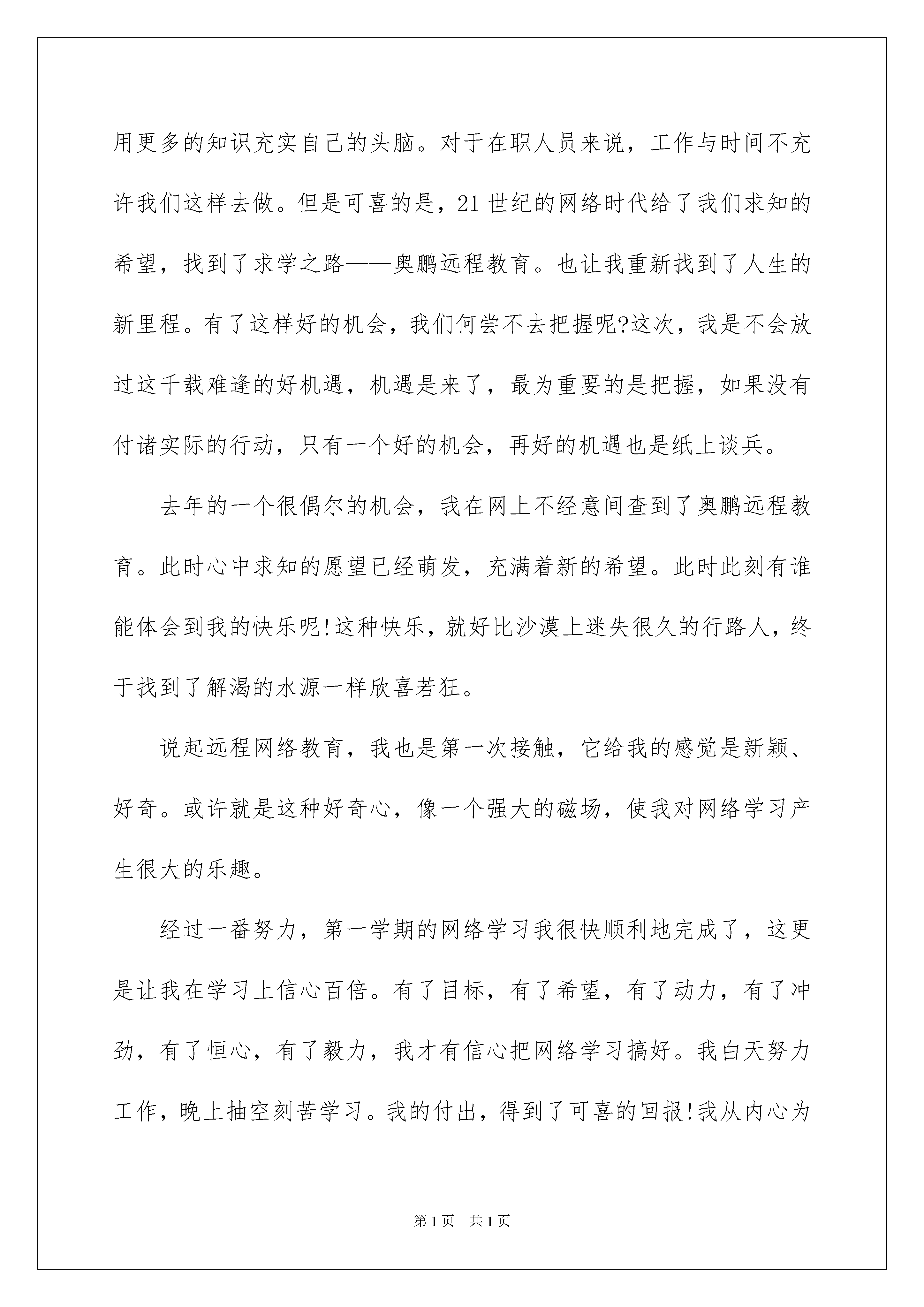 用更多的知识充实自己的头脑。对于在职人员来说，工作与时间不充许我们这样去做。但是可喜的是，21世纪的网络时代给了我们求知的希望，找到了求学之路——奥鹏远程教育。也让我重新找到了人生的新里程。有了这样好的机会，我们何尝不去把握呢?这次，我是不会放过这千载难逢的好机遇，机遇是来了，最为重要的是把握，如果没有付诸实际的行动，只有一个好的机会，再好的机遇也是纸上谈兵。

去年的一个很偶尔的机会，我在网上不经意间查到了奥鹏远程教育。此时心中求知的愿望已经萌发，充满着新的希望。此时此刻有谁能体会到我的快乐呢!这种快乐，就好比沙漠上迷失很久的行路人，终于找到了解渴的水源一样欣喜若狂。

说起远程网络教育，我也是第一次接触，它给我的感觉是新颖、好奇。或许就是这种好奇心，像一个强大的磁场，使我对网络学习产生很大的乐趣。

经过一番努力，第一学期的网络学习我很快顺利地完成了，这更是让我在学习上信心百倍。有了目标，有了希望，有了动力，有了冲劲，有了恒心，有了毅力，我才有信心把网络学习搞好。我白天努力工作，晚上抽空刻苦学习。我的付出，得到了可喜的回报!我从内心为

第1页 共1页